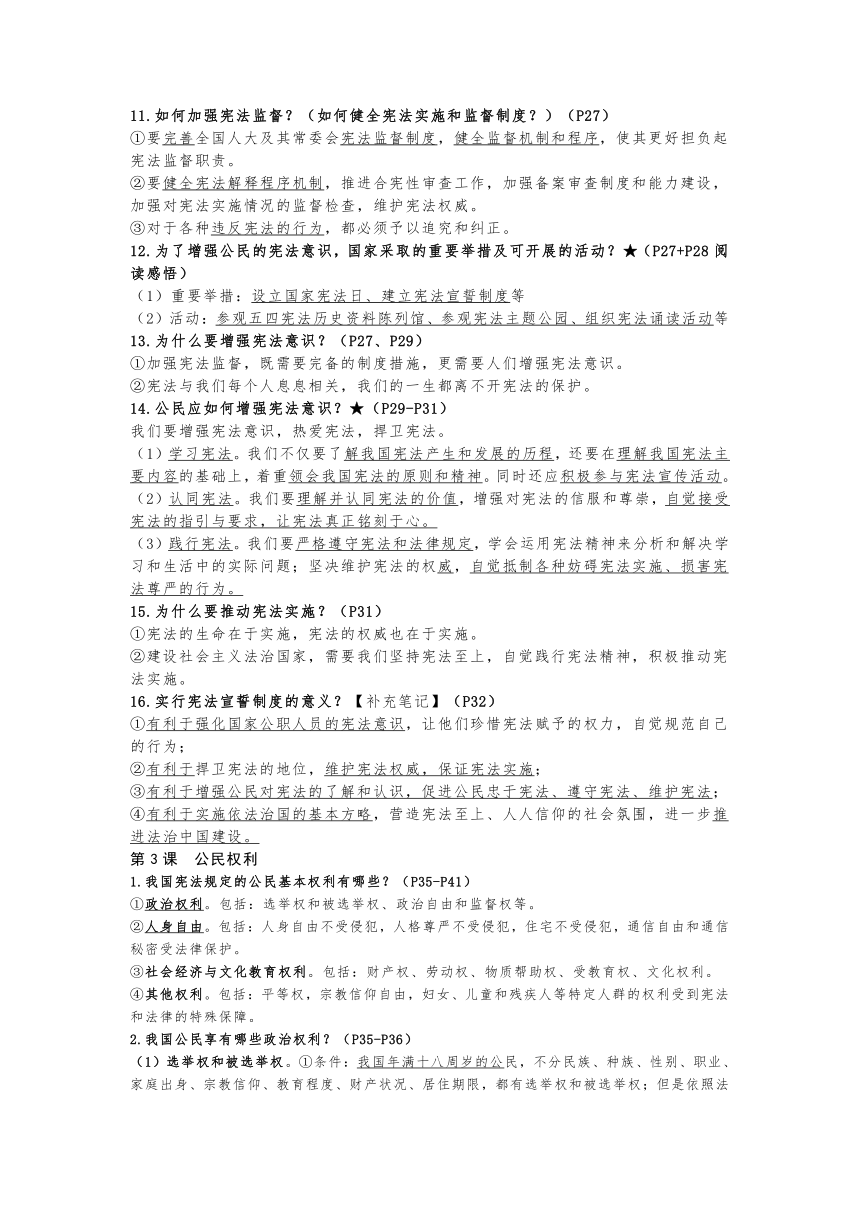 11.如何加强宪法监督？（如何健全宪法实施和监督制度？）（P27）
①要完善全国人大及其常委会宪法监督制度，健全监督机制和程序，使其更好担负起宪法监督职责。
②要健全宪法解释程序机制，推进合宪性审查工作，加强备案审查制度和能力建设，加强对宪法实施情况的监督检查，维护宪法权威。
③对于各种违反宪法的行为，都必须予以追究和纠正。
12.为了增强公民的宪法意识，国家采取的重要举措及可开展的活动？★（P27+P28 阅读感悟）
（1）重要举措：设立国家宪法日、建立宪法宣誓制度等
（2）活动：参观五四宪法历史资料陈列馆、参观宪法主题公园、组织宪法诵读活动等
13.为什么要增强宪法意识？（P27、P29）
①加强宪法监督，既需要完备的制度措施，更需要人们增强宪法意识。
②宪法与我们每个人息息相关，我们的一生都离不开宪法的保护。
14.公民应如何增强宪法意识？★（P29-P31）
我们要增强宪法意识，热爱宪法，捍卫宪法。
（1）学习宪法。我们不仅要了解我国宪法产生和发展的历程，还要在理解我国宪法主要内容的基础上，着重领会我国宪法的原则和精神。同时还应积极参与宪法宣传活动。
（2）认同宪法。我们要理解并认同宪法的价值，增强对宪法的信服和尊崇，自觉接受宪法的指引与要求，让宪法真正铭刻于心。
（3）践行宪法。我们要严格遵守宪法和法律规定，学会运用宪法精神来分析和解决学习和生活中的实际问题；坚决维护宪法的权威，自觉抵制各种妨碍宪法实施、损害宪法尊严的行为。
15.为什么要推动宪法实施？（P31）
①宪法的生命在于实施，宪法的权威也在于实施。
②建设社会主义法治国家，需要我们坚持宪法至上，自觉践行宪法精神，积极推动宪法实施。
16.实行宪法宣誓制度的意义？【补充笔记】（P32）
①有利于强化国家公职人员的宪法意识，让他们珍惜宪法赋予的权力，自觉规范自己的行为；
②有利于捍卫宪法的地位，维护宪法权威，保证宪法实施；
③有利于增强公民对宪法的了解和认识，促进公民忠于宪法、遵守宪法、维护宪法；
④有利于实施依法治国的基本方略，营造宪法至上、人人信仰的社会氛围，进一步推进法治中国建设。
第 3 课 公民权利
1.我国宪法规定的公民基本权利有哪些？（P35-P41）
①政治权利。包括：选举权和被选举权、政治自由和监督权等。
②人身自由。包括：人身自由不受侵犯，人格尊严不受侵犯，住宅不受侵犯，通信自由和通信秘密受法律保护。
③社会经济与文化教育权利。包括：财产权、劳动权、物质帮助权、受教育权、文化权利。
④其他权利。包括：平等权，宗教信仰自由，妇女、儿童和残疾人等特定人群的权利受到宪法和法律的特殊保障。
2.我国公民享有哪些政治权利？（P35-P36）
（1）选举权和被选举权。①条件：我国年满十八周岁的公民，不分民族、种族、性别、职业、家庭出身、宗教信仰、教育程度、财产状况、居住期限，都有选举权和被选举权；但是依照法